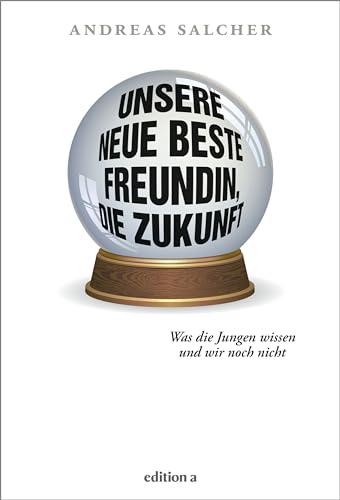 ANDREAS SALCHER

UNSERE NEUE BESTE FREUNDIN, DIE ZUKUNFT

Was die Jungen wissen und wir noch nicht

edition a